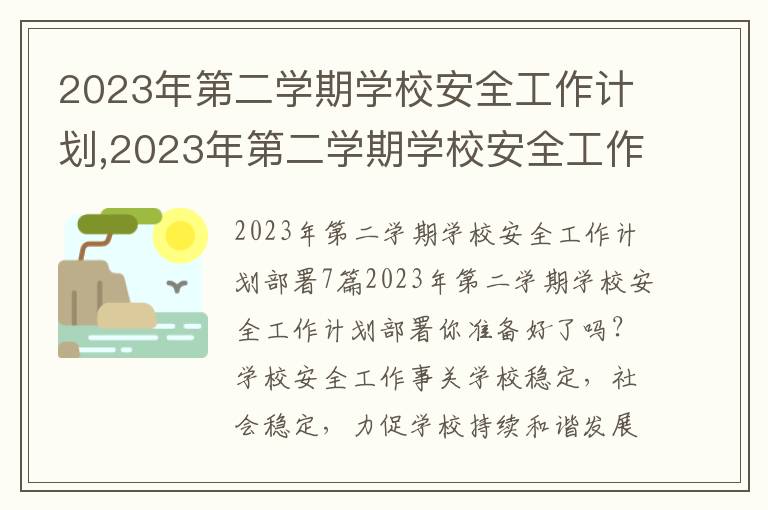 2023年第二学期学校安全工作计划,2023年第二学期学校安全工作

2023年第二学期学校安全工作计划部署7篇2023年第二学期学校安全工作计划部署你准备好了吗？学校安全工作事关学校稳定，社会稳定，力促学校持续和谐发展